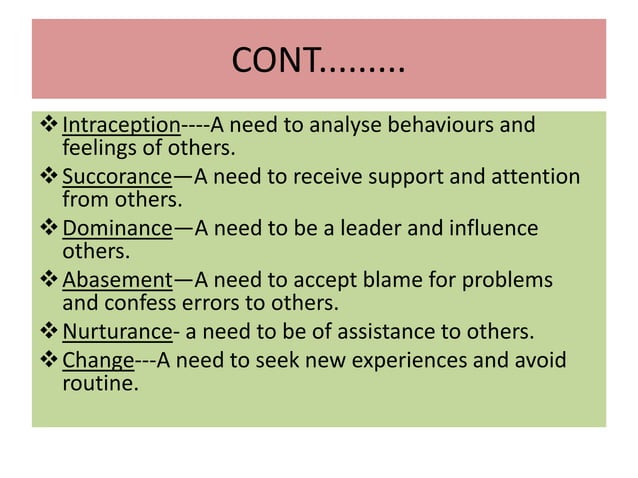 CONT.........

❖ Intraception----A need to analyse behaviours and feelings of others.

❖ Succorance—A need to receive support and attention from others.

❖ Dominance—A need to be a leader and influence others.

❖ Abasement—A need to accept blame for problems and confess errors to others.

❖ Nurturance- a need to be of assistance to others.

❖ Change---A need to seek new experiences and avoid routine.